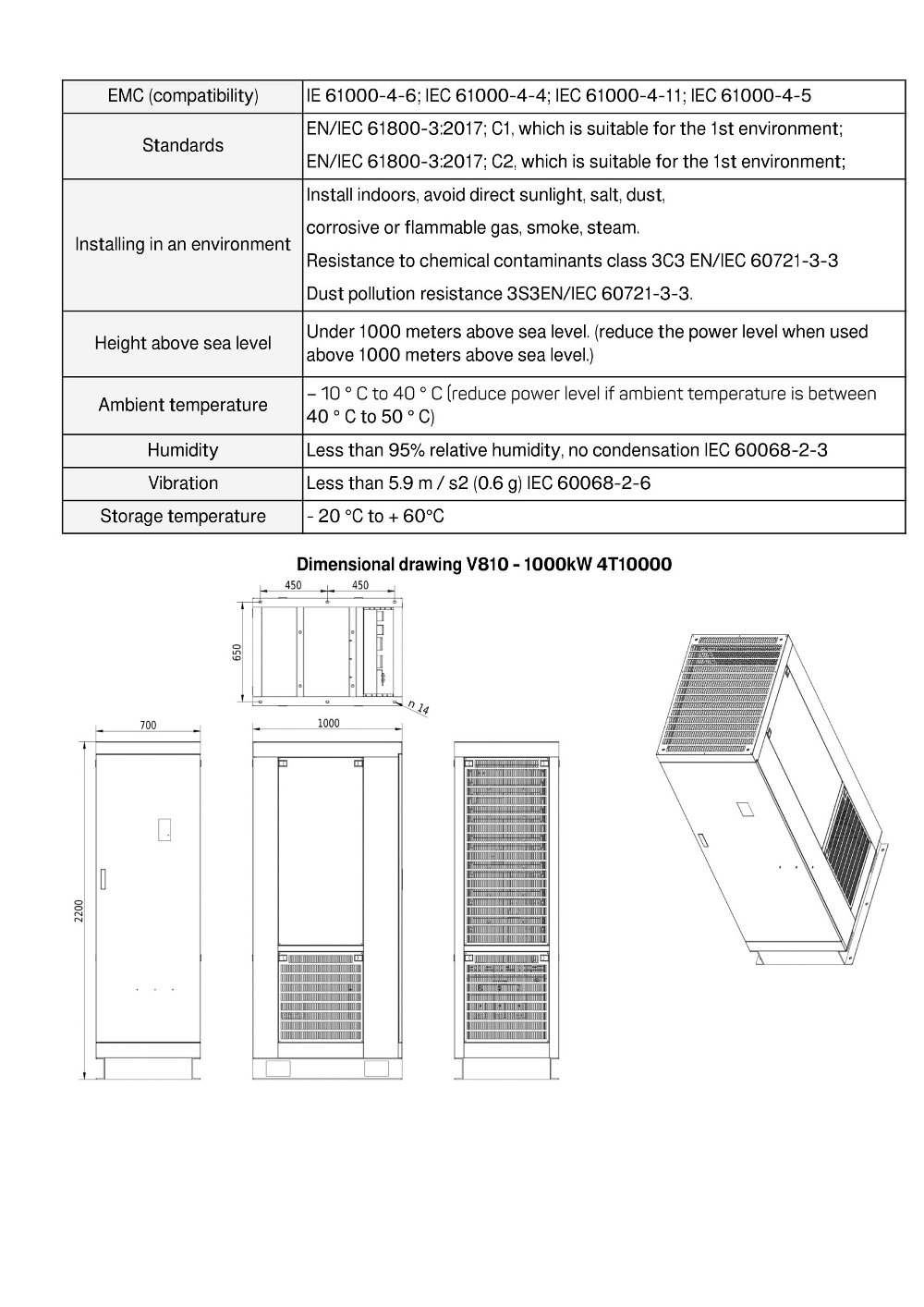 | EMC (compatibility) | IE 61000-4-6; IEC 61000-4-4; IEC 61000-4-11; IEC 61000-4-5 |
|---|---|
| Standards | EN/IEC 61800-3:2017; C1, which is suitable for the 1st environment; EN/IEC 61800-3:2017; C2, which is suitable for the 1st environment; |
| Installing in an environment | Install indoors, avoid direct sunlight, salt, dust, corrosive or flammable gas, smoke, steam. Resistance to chemical contaminants class 3C3 EN/IEC 60721-3-3 Dust pollution resistance 3S3EN/IEC 60721-3-3. |
| Height above sea level | Under 1000 meters above sea level. (reduce the power level when used above 1000 meters above sea level.) |
| Ambient temperature | – 10 ° C to 40 ° C (reduce power level if ambient temperature is between 40 ° C to 50 ° C) |
| Humidity | Less than 95% relative humidity, no condensation IEC 60068-2-3 |
| Vibration | Less than 5.9 m / s2 (0.6 g) IEC 60068-2-6 |
| Storage temperature | - 20 °C to + 60°C |

Dimensional drawing V810 - 1000kW 4T10000

450 450
650
n 14
700
1000
2200